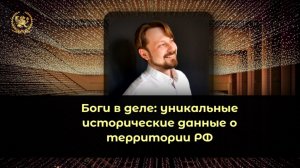 Боги в деле: уникальные исторические данные о территории РФ